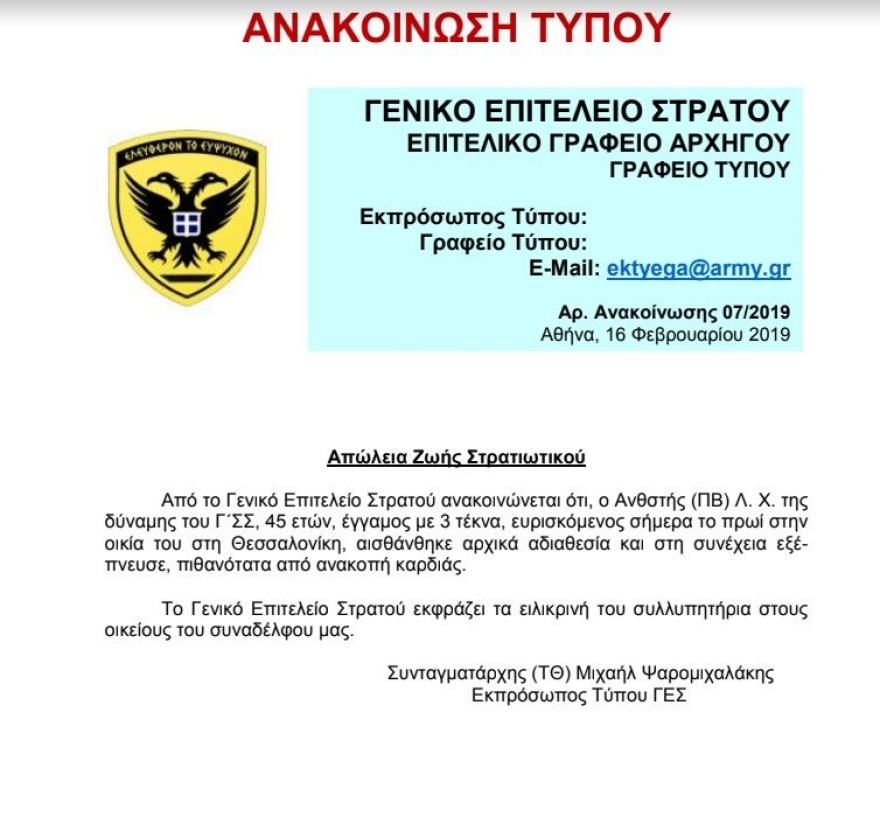 ΑΝΑΚΟΙΝΩΣΗ ΤΥΠΟΥ

ΕΛΕΥΘΕΡΟΝ ΤΟ ΕΥΨΥΧΟΝ

ΓΕΝΙΚΟ ΕΠΙΤΕΛΕΙΟ ΣΤΡΑΤΟΥ
ΕΠΙΤΕΛΙΚΟ ΓΡΑΦΕΙΟ ΑΡΧΗΓΟΥ
ΓΡΑΦΕΙΟ ΤΥΠΟΥ

Εκπρόσωπος Τύπου:
Γραφείο Τύπου:
E-Mail: ektyega@army.gr

Αρ. Ανακοίνωσης 07/2019
Αθήνα, 16 Φεβρουαρίου 2019

Απώλεια Ζωής Στρατιωτικού

Από το Γενικό Επιτελείο Στρατού ανακοινώνεται ότι, ο Ανθστής (ΠΒ) Λ. Χ. της δύναμης του Γ΄ΣΣ, 45 ετών, έγγαμος με 3 τέκνα, ευρισκόμενος σήμερα το πρωί στην οικία του στη Θεσσαλονίκη, αισθάνθηκε αρχικά αδιαθεσία και στη συνέχεια εξέπνευσε, πιθανότατα από ανακοπή καρδιάς.

Το Γενικό Επιτελείο Στρατού εκφράζει τα ειλικρινή του συλλυπητήρια στους οικείους του συναδέλφου μας.

Συνταγματάρχης (ΤΘ) Μιχαήλ Ψαρομιχαλάκης
Εκπρόσωπος Τύπου ΓΕΣ